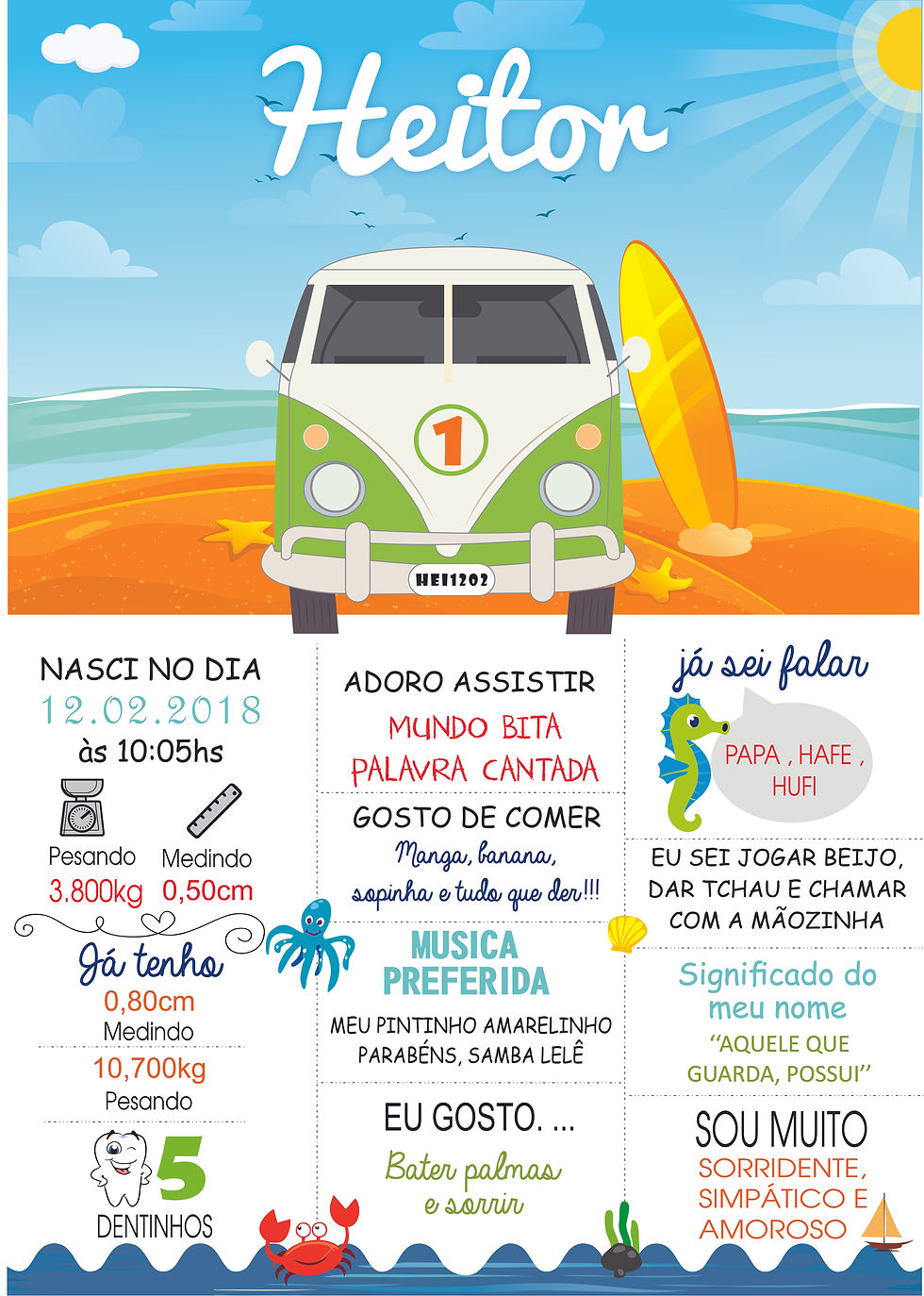 Heitor

1

HEI1202

NASCI NO DIA
12.02.2018
às 10:05hs

Pesando
3.800kg

Medindo
0,50cm

Já tenho
0,80cm
Medindo

10,700kg
Pesando

5
DENTINHOS

ADORO ASSISTIR
MUNDO BITA
PALAVRA CANTADA

GOSTO DE COMER
Manga, banana, sopinha e tudo que der!!!

MUSICA PREFERIDA
MEU PINTINHO AMARELINHO
PARABÉNS, SAMBA LELÊ

EU GOSTO. ...
Bater palmas
e sorrir

já sei falar
PAPA , HAFE , HUFI

EU SEI JOGAR BEIJO, DAR TCHAU E CHAMAR COM A MÃOZINHA

Significado do meu nome
"AQUELE QUE GUARDA, POSSUI"

SOU MUITO
SORRIDENTE, SIMPÁTICO E AMOROSO